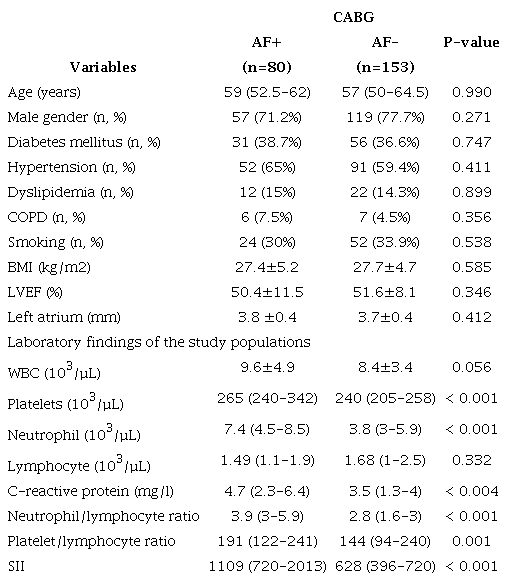 | | CABG | | |
|---|---|---|---|
| Variables | AF+ (n=80) | AF- (n=153) | P-value |
| Age (years) | 59 (52.5-62) | 57 (50-64.5) | 0.990 |
| Male gender (n, %) | 57 (71.2%) | 119 (77.7%) | 0.271 |
| Diabetes mellitus (n, %) | 31 (38.7%) | 56 (36.6%) | 0.747 |
| Hypertension (n, %) | 52 (65%) | 91 (59.4%) | 0.411 |
| Dyslipidemia (n, %) | 12 (15%) | 22 (14.3%) | 0.899 |
| COPD (n, %) | 6 (7.5%) | 7 (4.5%) | 0.356 |
| Smoking (n, %) | 24 (30%) | 52 (33.9%) | 0.538 |
| BMI (kg/m2) | 27.4±5.2 | 27.7±4.7 | 0.585 |
| LVEF (%) | 50.4±11.5 | 51.6±8.1 | 0.346 |
| Left atrium (mm) | 3.8 ±0.4 | 3.7±0.4 | 0.412 |
| Laboratory findings of the study populations | | | |
| WBC ($10^3$/µL) | 9.6±4.9 | 8.4±3.4 | 0.056 |
| Platelets ($10^3$/µL) | 265 (240-342) | 240 (205-258) | < 0.001 |
| Neutrophil ($10^3$/µL) | 7.4 (4.5-8.5) | 3.8 (3-5.9) | < 0.001 |
| Lymphocyte ($10^3$/µL) | 1.49 (1.1-1.9) | 1.68 (1-2.5) | 0.332 |
| C-reactive protein (mg/l) | 4.7 (2.3-6.4) | 3.5 (1.3-4) | < 0.004 |
| Neutrophil/lymphocyte ratio | 3.9 (3-5.9) | 2.8 (1.6-3) | < 0.001 |
| Platelet/lymphocyte ratio | 191 (122-241) | 144 (94-240) | 0.001 |
| SII | 1109 (720-2013) | 628 (396-720) | < 0.001 |